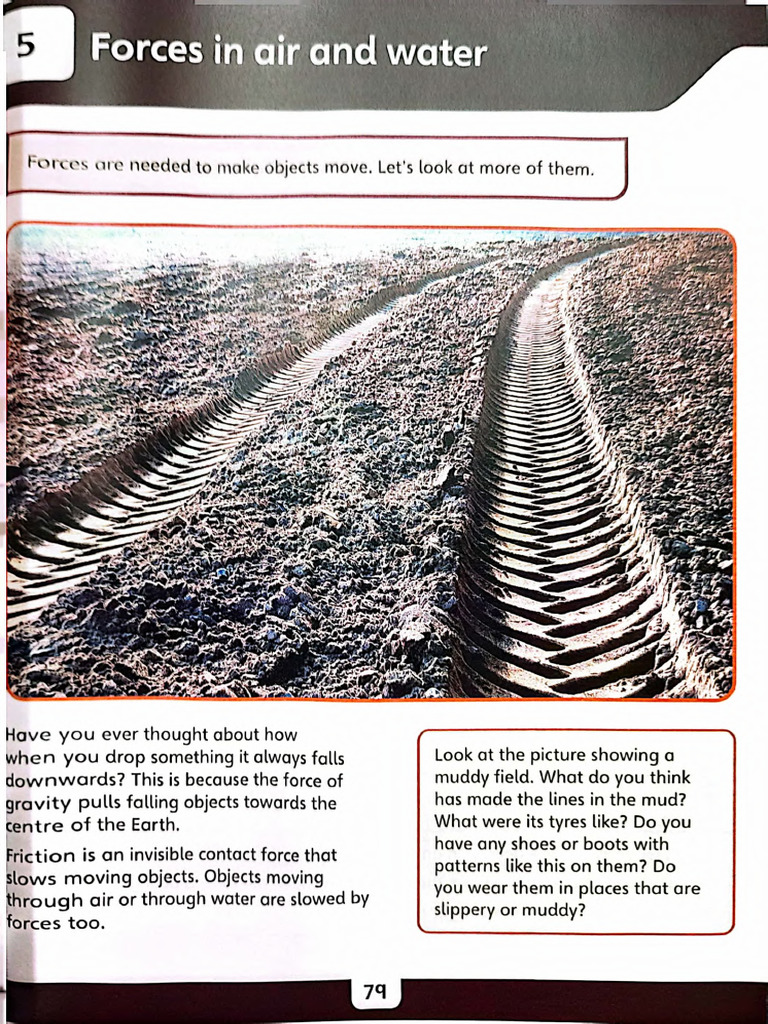 5 Forces in air and water

Forces are needed to make objects move. Let's look at more of them.

Have you ever thought about how when you drop something it always falls downwards? This is because the force of gravity pulls falling objects towards the centre of the Earth.

Friction is an invisible contact force that slows moving objects. Objects moving through air or through water are slowed by forces too.

Look at the picture showing a muddy field. What do you think has made the lines in the mud? What were its tyres like? Do you have any shoes or boots with patterns like this on them? Do you wear them in places that are slippery or muddy?

79